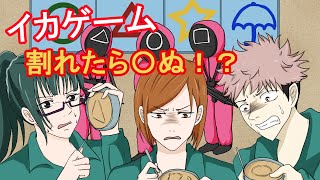 イカゲーム
割れたら〇ぬ！？